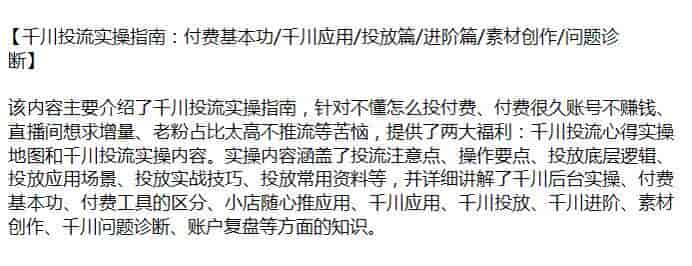 【千川投流实操指南：付费基本功/千川应用/投放篇/进阶篇/素材创作/问题诊断】

该内容主要介绍了千川投流实操指南，针对不懂怎么投付费、付费很久账号不赚钱、直播间想求增量、老粉占比太高不推流等苦恼，提供了两大福利：千川投流心得实操地图和千川投流实操内容。实操内容涵盖了投流注意点、操作要点、投放底层逻辑、投放应用场景、投放实战技巧、投放常用资料等，并详细讲解了千川后台实操、付费基本功、付费工具的区分、小店随心推应用、千川应用、千川投放、千川进阶、素材创作、千川问题诊断、账户复盘等方面的知识。